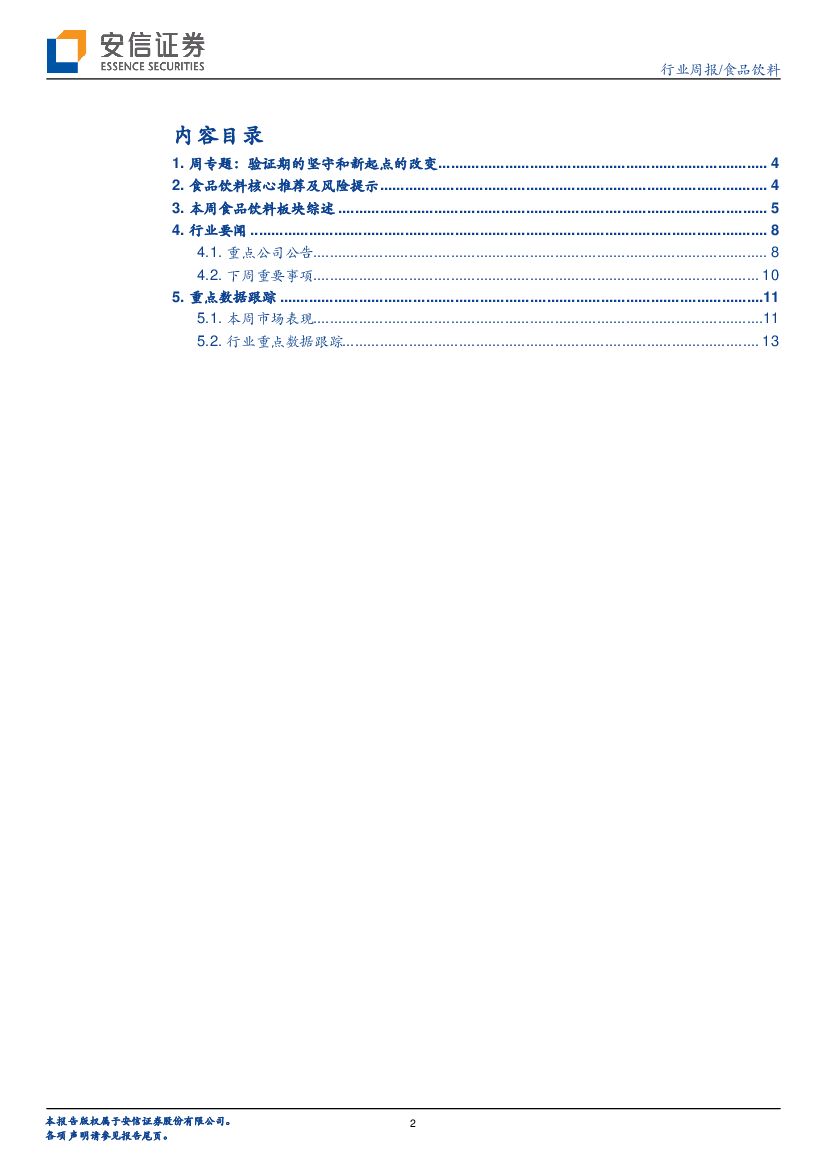 安信证券
ESSENCE SECURITIES

行业周报/食品饮料

内容目录

1. 周专题：验证期的坚守和新起点的改变 ............ 4
2. 食品饮料核心推荐及风险提示 ............ 4
3. 本周食品饮料板块综述 ............ 5
4. 行业要闻 ............ 8
4.1. 重点公司公告 ............ 8
4.2. 下周重要事项 ............ 10
5. 重点数据跟踪 ............ 11
5.1. 本周市场表现 ............ 11
5.2. 行业重点数据跟踪 ............ 13

本报告版权属于安信证券股份有限公司。
各项声明请参见报告尾页。

2